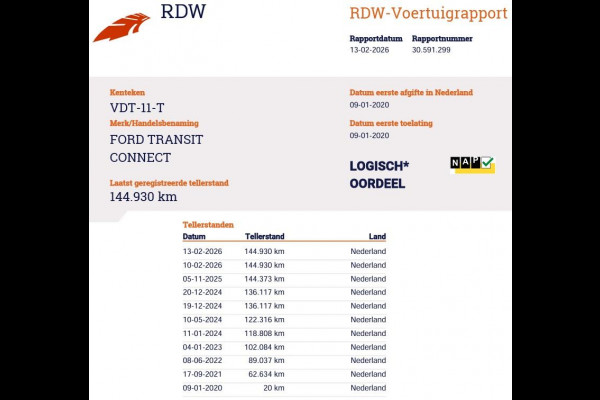 RDW

RDW-Voertuigrapport

Rapportdatum
13-02-2026

Rapportnummer
30.591.299

Kenteken
VDT-11-T

Merk/Handelsbenaming
FORD TRANSIT CONNECT

Laatst geregistreerde tellerstand
144.930 km

Datum eerste afgifte in Nederland
09-01-2020

Datum eerste toelating
09-01-2020

LOGISCH*
OORDEEL

NAP

Tellerstanden

| Datum | Tellerstand | Land |
|---|---|---|
| 13-02-2026 | 144.930 km | Nederland |
| 10-02-2026 | 144.930 km | Nederland |
| 05-11-2025 | 144.373 km | Nederland |
| 20-12-2024 | 136.117 km | Nederland |
| 19-12-2024 | 136.117 km | Nederland |
| 10-05-2024 | 122.316 km | Nederland |
| 11-01-2024 | 118.808 km | Nederland |
| 04-01-2023 | 102.084 km | Nederland |
| 08-06-2022 | 89.037 km | Nederland |
| 17-09-2021 | 62.634 km | Nederland |
| 09-01-2020 | 20 km | Nederland |